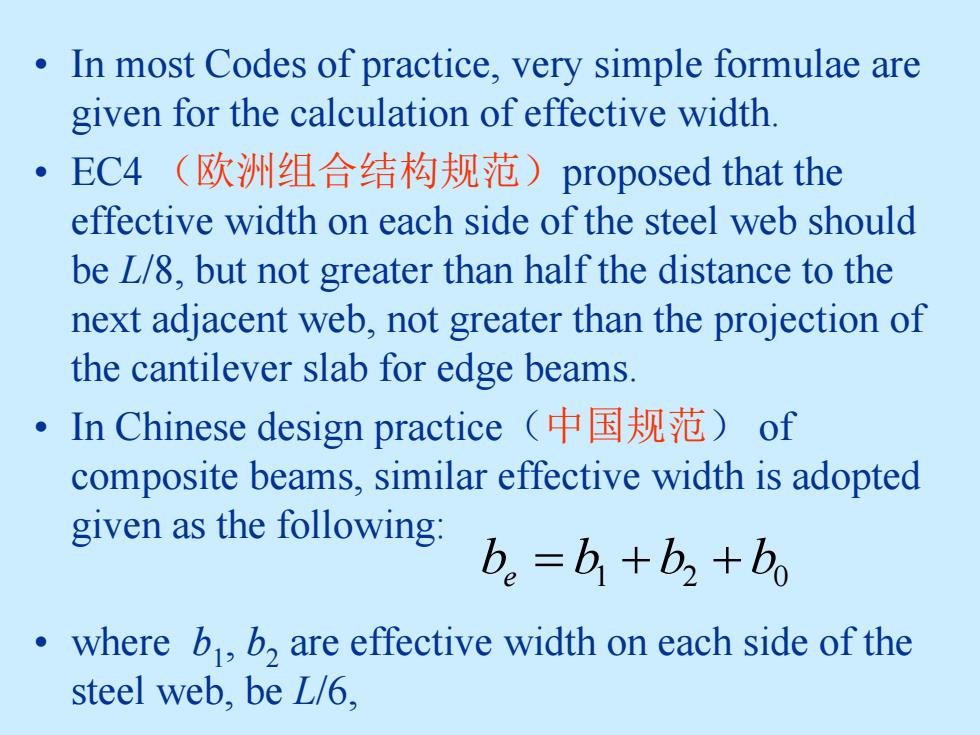 • In most Codes of practice, very simple formulae are given for the calculation of effective width.

• EC4 （欧洲组合结构规范）proposed that the effective width on each side of the steel web should be $L/8$, but not greater than half the distance to the next adjacent web, not greater than the projection of the cantilever slab for edge beams.

• In Chinese design practice（中国规范） of composite beams, similar effective width is adopted given as the following: $b_e = b_1 + b_2 + b_0$

• where $b_1$, $b_2$ are effective width on each side of the steel web, be $L/6$,